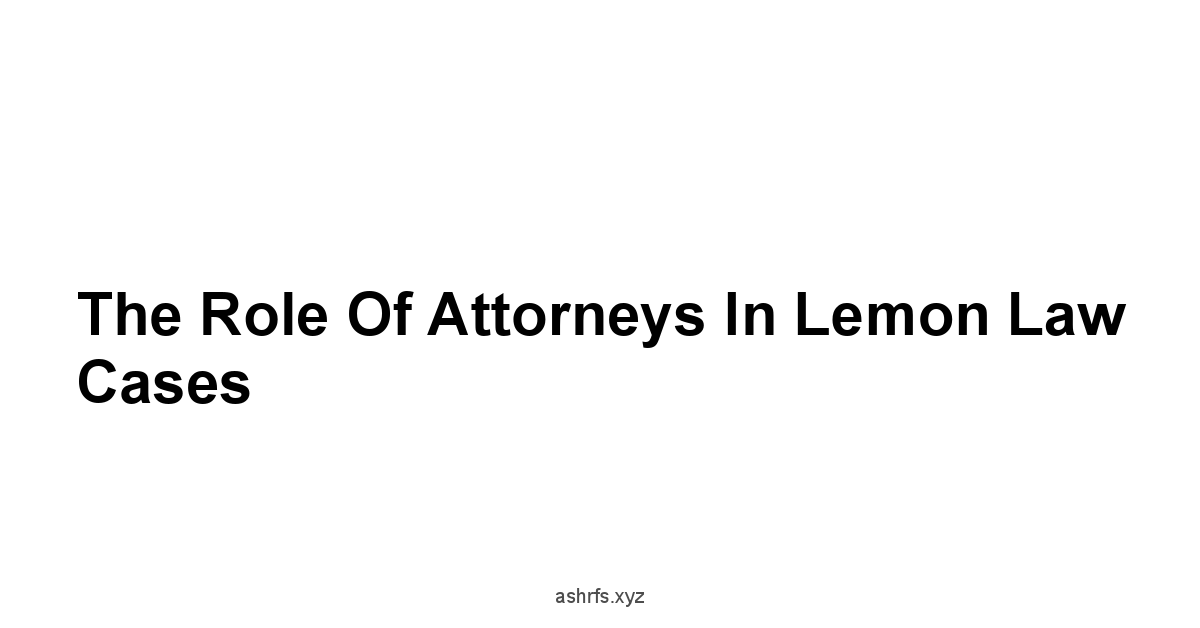 The Role Of Attorneys In Lemon Law Cases

ashrfs.xyz